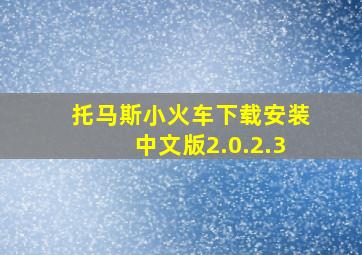 托马斯小火车下载安装中文版2.0.2.3